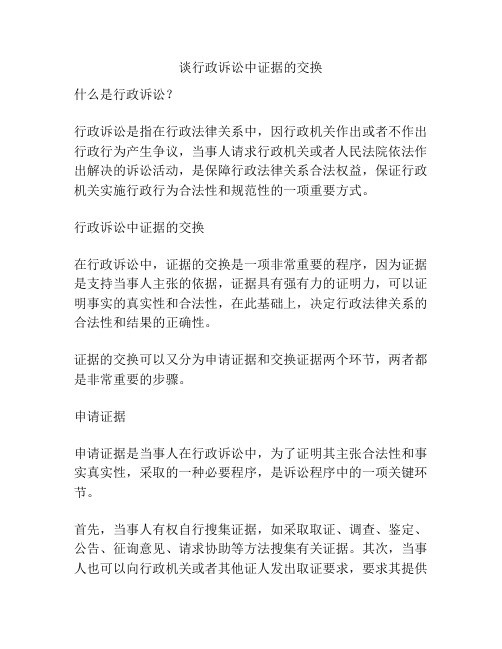 谈行政诉讼中证据的交换

什么是行政诉讼？

行政诉讼是指在行政法律关系中，因行政机关作出或者不作出行政行为产生争议，当事人请求行政机关或者人民法院依法作出解决的诉讼活动，是保障行政法律关系合法权益，保证行政机关实施行政行为合法性和规范性的一项重要方式。

行政诉讼中证据的交换

在行政诉讼中，证据的交换是一项非常重要的程序，因为证据是支持当事人主张的依据，证据具有强有力的证明力，可以证明事实的真实性和合法性，在此基础上，决定行政法律关系的合法性和结果的正确性。

证据的交换可以又分为申请证据和交换证据两个环节，两者都是非常重要的步骤。

申请证据

申请证据是当事人在行政诉讼中，为了证明其主张合法性和事实真实性，采取的一种必要程序，是诉讼程序中的一项关键环节。

首先，当事人有权自行搜集证据，如采取取证、调查、鉴定、公告、征询意见、请求协助等方法搜集有关证据。其次，当事人也可以向行政机关或者其他证人发出取证要求，要求其提供